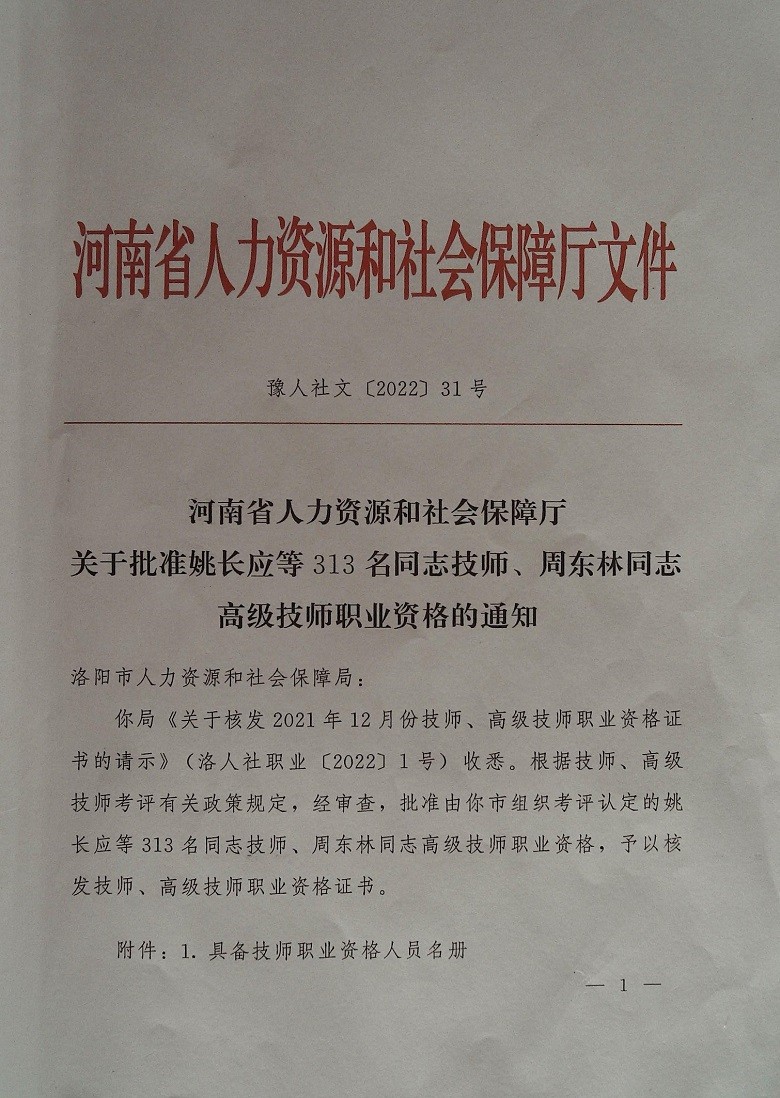 河南省人力资源和社会保障厅文件

豫人社文〔2022〕31号

河南省人力资源和社会保障厅
关于批准姚长应等313名同志技师、周东林同志
高级技师职业资格的通知

洛阳市人力资源和社会保障局：

你局《关于核发2021年12月份技师、高级技师职业资格证书的请示》（洛人社职业〔2022〕1号）收悉。根据技师、高级技师考评有关政策规定，经审查，批准由你市组织考评认定的姚长应等313名同志技师、周东林同志高级技师职业资格，予以核发技师、高级技师职业资格证书。

附件：1. 具备技师职业资格人员名册

— 1 —